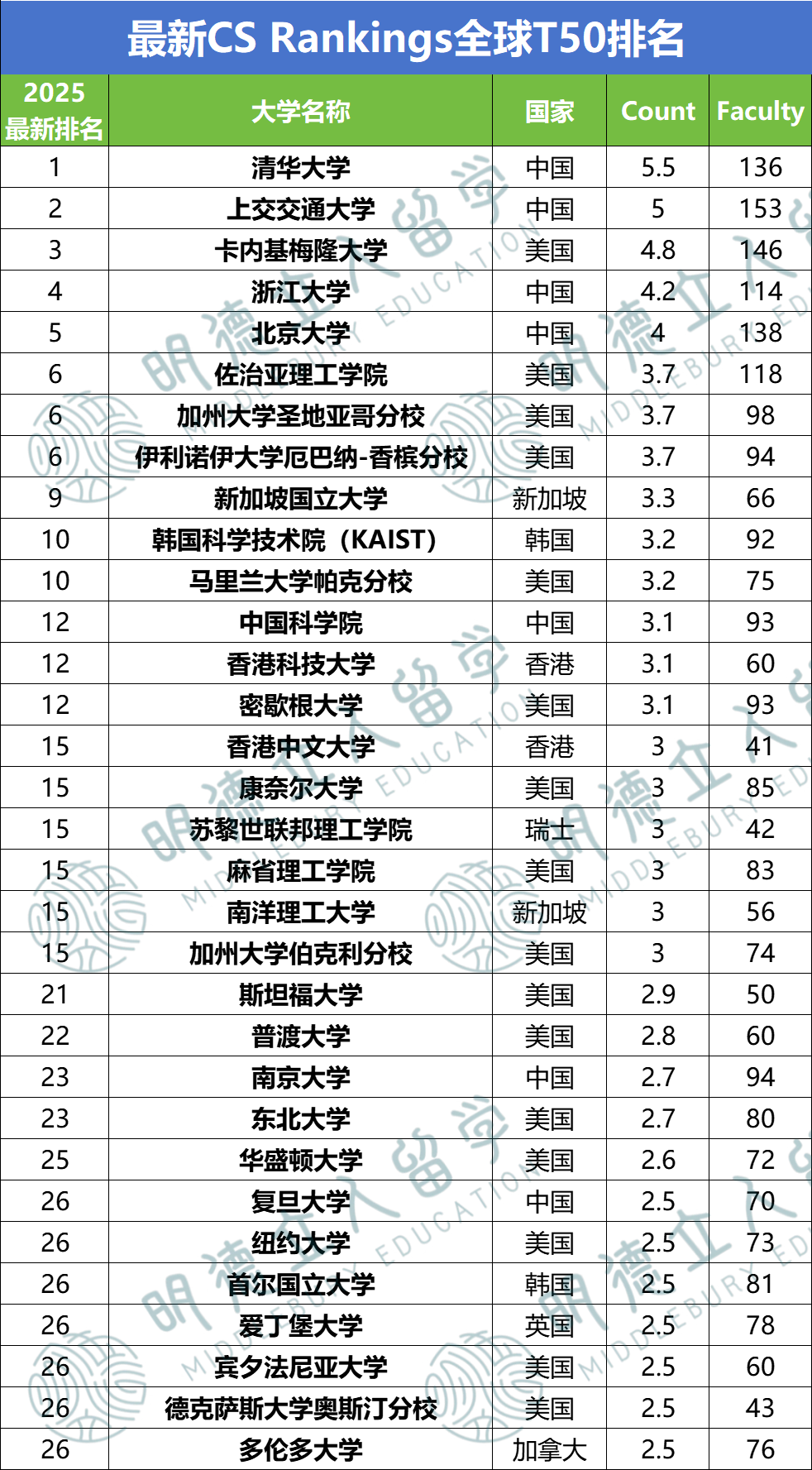 最新CS Rankings全球T50排名

| 2025 最新排名 | 大学名称 | 国家 | Count | Faculty |
|---|---|---|---|---|
| 1 | 清华大学 | 中国 | 5.5 | 136 |
| 2 | 上交交通大学 | 中国 | 5 | 153 |
| 3 | 卡内基梅隆大学 | 美国 | 4.8 | 146 |
| 4 | 浙江大学 | 中国 | 4.2 | 114 |
| 5 | 北京大学 | 中国 | 4 | 138 |
| 6 | 佐治亚理工学院 | 美国 | 3.7 | 118 |
| 6 | 加州大学圣地亚哥分校 | 美国 | 3.7 | 98 |
| 6 | 伊利诺伊大学厄巴纳-香槟分校 | 美国 | 3.7 | 94 |
| 9 | 新加坡国立大学 | 新加坡 | 3.3 | 66 |
| 10 | 韩国科学技术院（KAIST) | 韩国 | 3.2 | 92 |
| 10 | 马里兰大学帕克分校 | 美国 | 3.2 | 75 |
| 12 | 中国科学院 | 中国 | 3.1 | 93 |
| 12 | 香港科技大学 | 香港 | 3.1 | 60 |
| 12 | 密歇根大学 | 美国 | 3.1 | 93 |
| 15 | 香港中文大学 | 香港 | 3 | 41 |
| 15 | 康奈尔大学 | 美国 | 3 | 85 |
| 15 | 苏黎世联邦理工学院 | 瑞士 | 3 | 42 |
| 15 | 麻省理工学院 | 美国 | 3 | 83 |
| 15 | 南洋理工大学 | 新加坡 | 3 | 56 |
| 15 | 加州大学伯克利分校 | 美国 | 3 | 74 |
| 21 | 斯坦福大学 | 美国 | 2.9 | 50 |
| 22 | 普渡大学 | 美国 | 2.8 | 60 |
| 23 | 南京大学 | 中国 | 2.7 | 94 |
| 23 | 东北大学 | 美国 | 2.7 | 80 |
| 25 | 华盛顿大学 | 美国 | 2.6 | 72 |
| 26 | 复旦大学 | 中国 | 2.5 | 70 |
| 26 | 纽约大学 | 美国 | 2.5 | 73 |
| 26 | 首尔国立大学 | 韩国 | 2.5 | 81 |
| 26 | 爱丁堡大学 | 英国 | 2.5 | 78 |
| 26 | 宾夕法尼亚大学 | 美国 | 2.5 | 60 |
| 26 | 德克萨斯大学奥斯汀分校 | 美国 | 2.5 | 43 |
| 26 | 多伦多大学 | 加拿大 | 2.5 | 76 |

明德立人留学 MIDDLEBURY EDUCATION